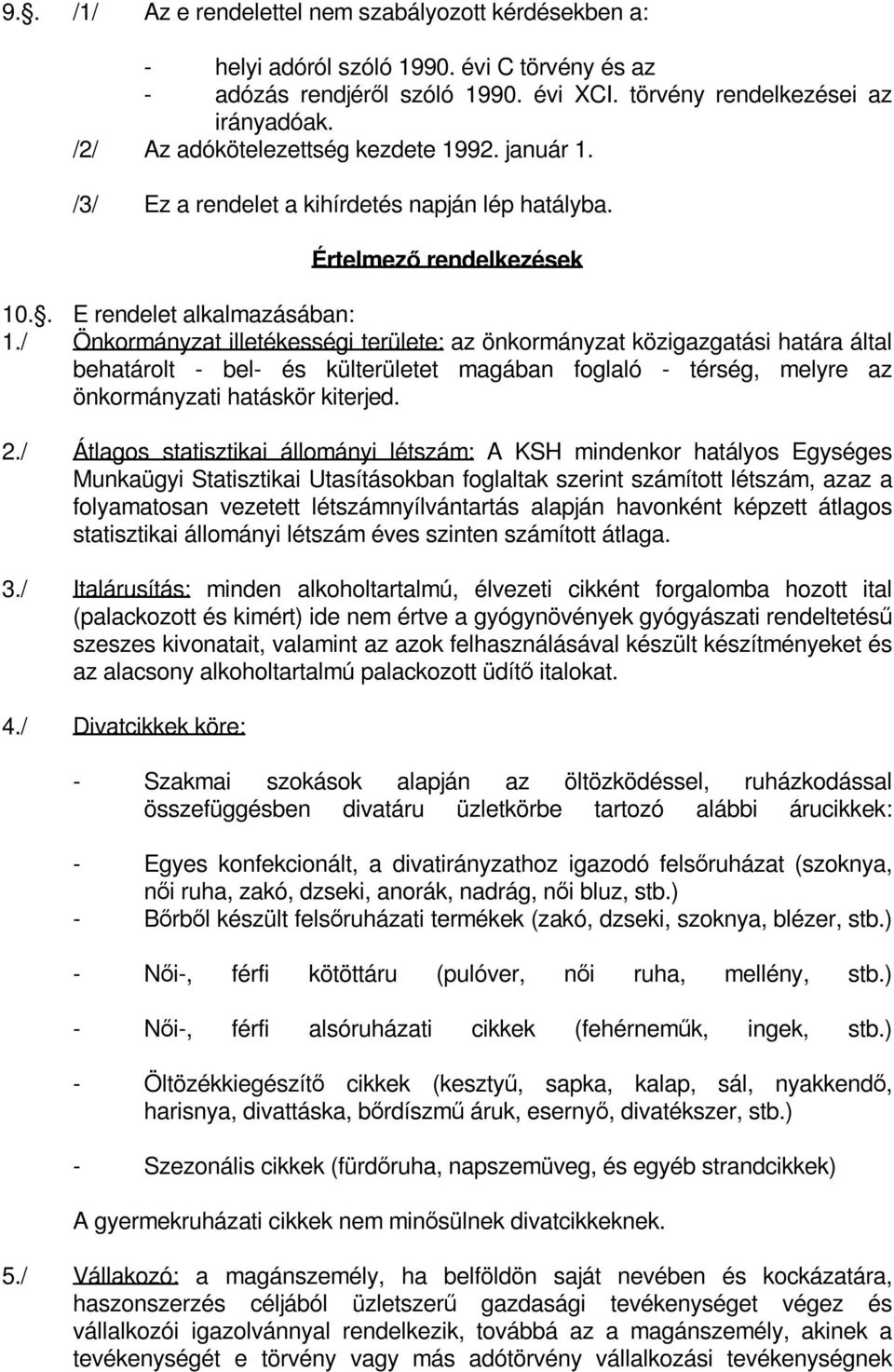 9.§. /1/ Az e rendelettel nem szabályozott kérdésekben a:

- helyi adóról szóló 1990. évi C törvény és az
- adózás rendjéről szóló 1990. évi XCI. törvény rendelkezései az irányadóak.

/2/ Az adókötelezettség kezdete 1992. január 1.

/3/ Ez a rendelet a kihírdetés napján lép hatályba.

Értelmező rendelkezések

10.§. E rendelet alkalmazásában:

1./ Önkormányzat illetékességi területe: az önkormányzat közigazgatási határa által behatárolt - bel- és külterületet magában foglaló - térség, melyre az önkormányzati hatáskör kiterjed.

2./ Átlagos statisztikai állományi létszám: A KSH mindenkor hatályos Egységes Munkaügyi Statisztikai Utasításokban foglaltak szerint számított létszám, azaz a folyamatosan vezetett létszámnyílvántartás alapján havonként képzett átlagos statisztikai állományi létszám éves szinten számított átlaga.

3./ Italárusítás: minden alkoholtartalmú, élvezeti cikként forgalomba hozott ital (palackozott és kimért) ide nem értve a gyógynövények gyógyászati rendeltetésű szeszes kivonatait, valamint az azok felhasználásával készült készítményeket és az alacsony alkoholtartalmú palackozott üdítő italokat.

4./ Divatcikkek köre:

- Szakmai szokások alapján az öltözködéssel, ruházkodással összefüggésben divatáru üzletkörbe tartozó alábbi árucikkek:

- Egyes konfekcionált, a divatirányzathoz igazodó felsőruházat (szoknya, női ruha, zakó, dzseki, anorák, nadrág, női bluz, stb.)
- Bőrből készült felsőruházati termékek (zakó, dzseki, szoknya, blézer, stb.)

- Női-, férfi kötöttáru (pulóver, női ruha, mellény, stb.)

- Női-, férfi alsóruházati cikkek (fehérneműk, ingek, stb.)

- Öltözékkiegészítő cikkek (kesztyű, sapka, kalap, sál, nyakkendő, harisnya, divattáska, bőrdíszmű áruk, esernyő, divatékszer, stb.)

- Szezonális cikkek (fürdőruha, napszemüveg, és egyéb strandcikkek)

A gyermekruházati cikkek nem minősülnek divatcikkeknek.

5./ Vállakozó: a magánszemély, ha belföldön saját nevében és kockázatára, haszonszerzés céljából üzletszerű gazdasági tevékenységet végez és vállalkozói igazolvánnyal rendelkezik, továbbá az a magánszemély, akinek a tevékenységét e törvény vagy más adótörvény vállalkozási tevékenységnek